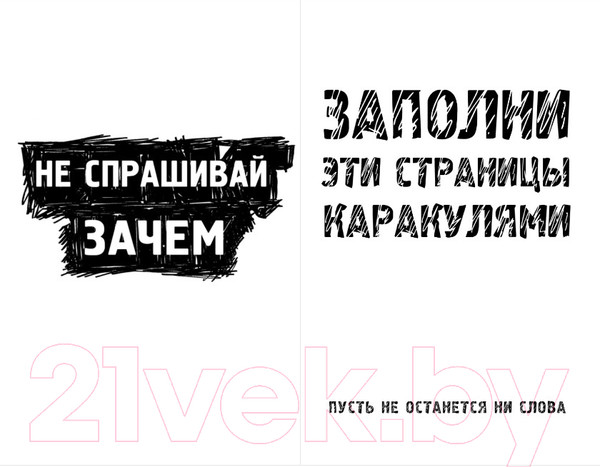 НЕ СПРАШИВАЙ
ЗАЧЕМ

ЗАПОЛНИ
ЭТИ СТРАНИЦЫ
КАРАКУЛЯМИ

ПУСТЬ НЕ ОСТАНЕТСЯ НИ СЛОВА

21vek.by